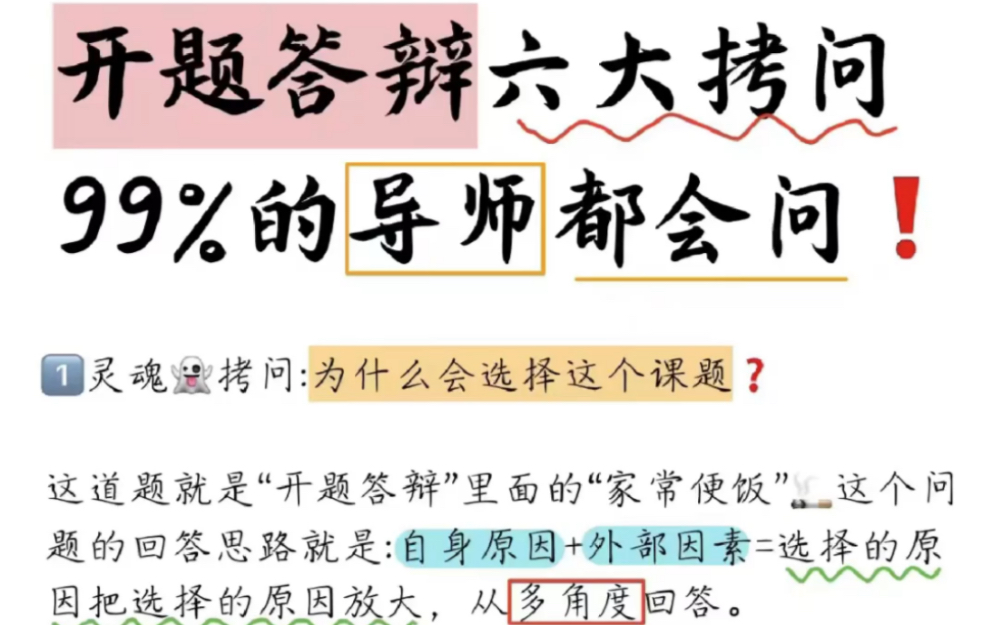 开题答辩六大拷问
99%的导师都会问❗

1️⃣灵魂👻拷问:为什么会选择这个课题❓

这道题就是“开题答辩”里面的“家常便饭”🚬这个问题的回答思路就是:自身原因+外部因素=选择的原因把选择的原因放大，从多角度回答。